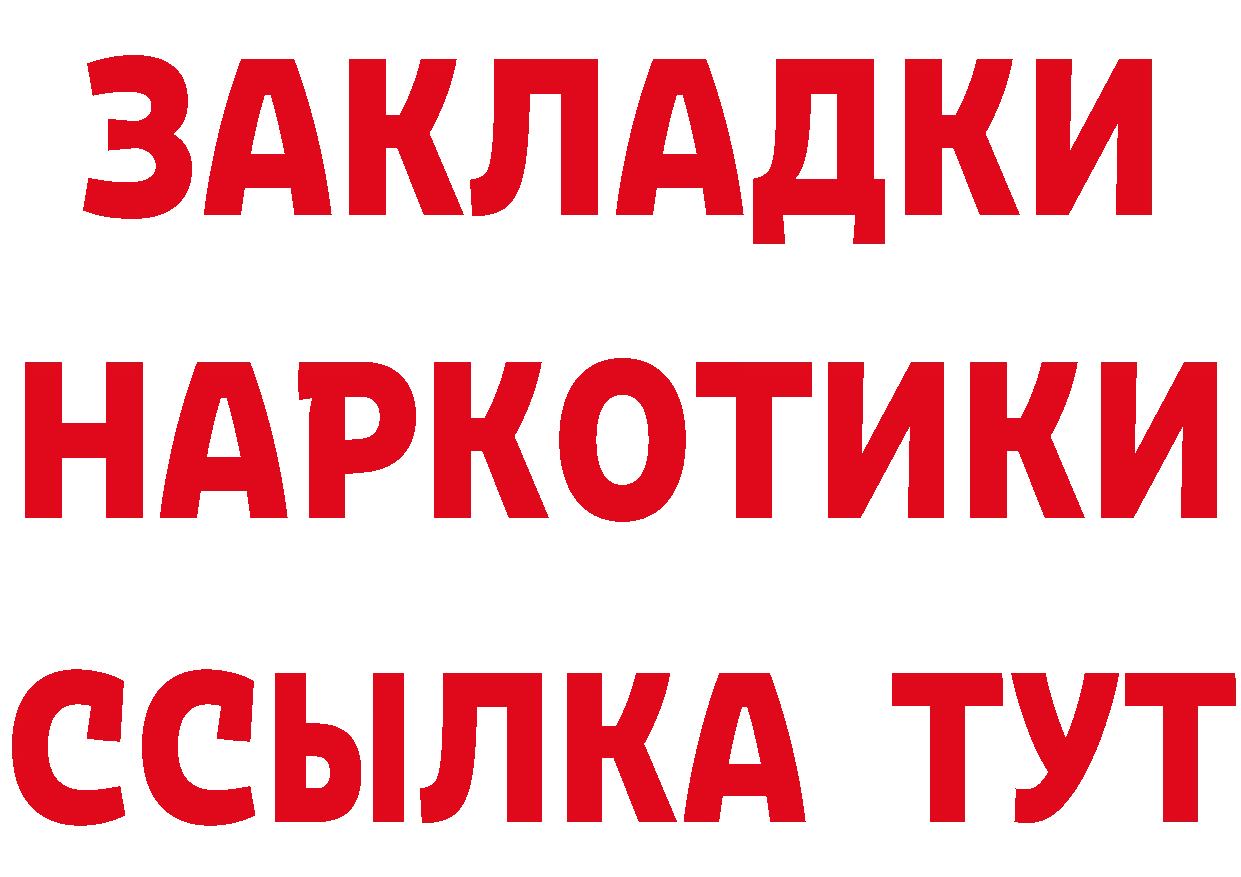 ЗАКЛАДКИ НАРКОТИКИ ССЫЛКА ТУТ